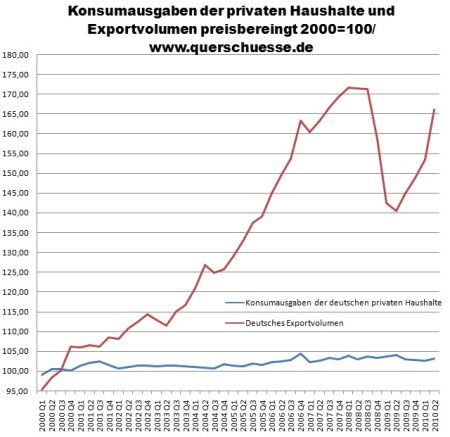 Konsumausgaben der privaten Haushalte und Exportvolumen preisbereingt 2000=100/ www.querschuesse.de

180,00
175,00
170,00
165,00
160,00
155,00
150,00
145,00
140,00
135,00
130,00
125,00
120,00
115,00
110,00
105,00
100,00
95,00

Konsumausgaben der deutschen privaten Haushalte
Deutsches Exportvolumen

2000 Q1
2000 Q2
2000 Q3
2000 Q4
2001 Q1
2001 Q2
2001 Q3
2001 Q4
2002 Q1
2002 Q2
2002 Q3
2002 Q4
2003 Q1
2003 Q2
2003 Q3
2003 Q4
2004 Q1
2004 Q2
2004 Q3
2004 Q4
2005 Q1
2005 Q2
2005 Q3
2005 Q4
2006 Q1
2006 Q2
2006 Q3
2006 Q4
2007 Q1
2007 Q2
2007 Q3
2007 Q4
2008 Q1
2008 Q2
2008 Q3
2008 Q4
2009 Q1
2009 Q2
2009 Q3
2009 Q4
2010 Q1
2010 Q2